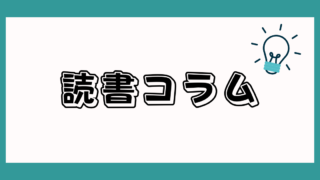 読書コラム